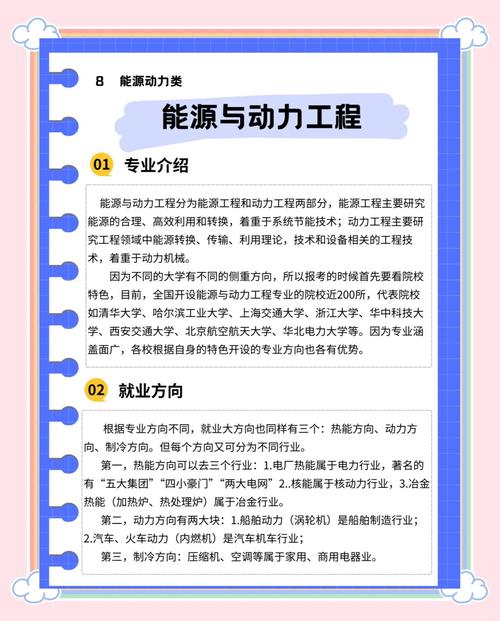 8 能源动力类

能源与动力工程

01 专业介绍

能源与动力工程分为能源工程和动力工程两部分，能源工程主要研究能源的合理、高效利用和转换，着重于系统节能技术；动力工程主要研究工程领域中能源转换、传输、利用理论，技术和设备相关的工程技术，着重于动力机械。

因为不同的大学有不同的侧重方向，所以报考的时候首先要看院校特色，目前，全国开设能源与动力工程专业的院校近200所，代表院校如清华大学、哈尔滨工业大学、上海交通大学、浙江大学、华中科技大学、西安交通大学、北京航空航天大学、华北电力大学等。因为专业涵盖面广，各校根据自身的特色开设的专业方向也各有优势。

02 就业方向

根据专业方向不同，就业大方向也同样有三个：热能方向、动力方向、制冷方向。但每个方向又可分为不同行业。

第一，热能方向可以去三个行业：1.电厂热能属于电力行业，著名的有“五大集团”“四小豪门”“两大电网”2..核能属于核动力行业，3.冶金热能（加热炉、热处理炉）属于冶金行业。

第二，动力方向有两大块：1.船舶动力（涡轮机）是船舶制造行业；2.汽车、火车动力（内燃机）是汽车机车行业；

第三，制冷方向：压缩机、空调等属于家用、商用电器业。